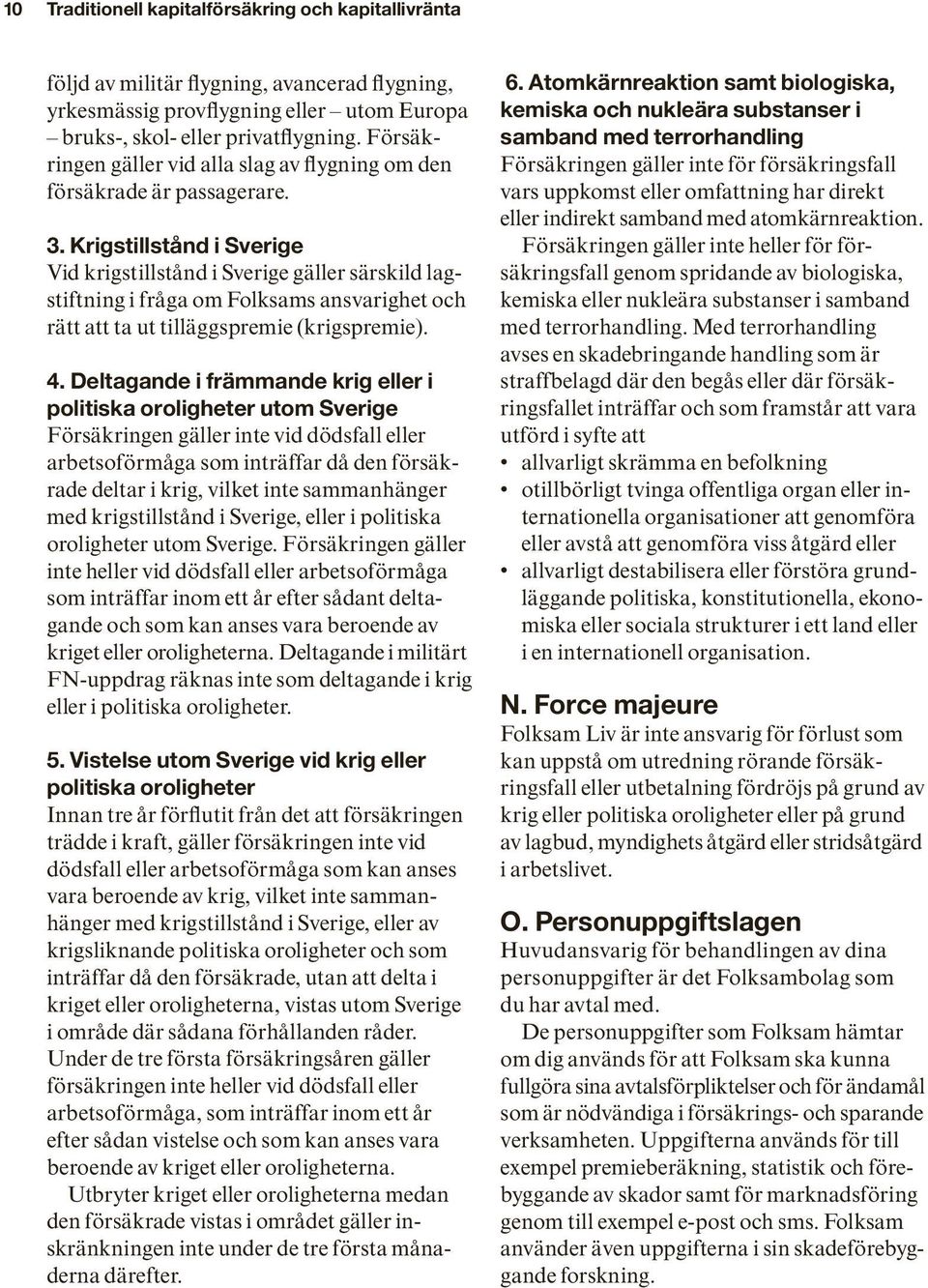 10 Traditionell kapitalförsäkring och kapitallivränta

följd av militär flygning, avancerad flygning, yrkesmässig provflygning eller – utom Europa – bruks-, skol- eller privatflygning. Försäkringen gäller vid alla slag av flygning om den försäkrade är passagerare.

3. Krigstillstånd i Sverige
Vid krigstillstånd i Sverige gäller särskild lagstiftning i fråga om Folksams ansvarighet och rätt att ta ut tilläggspremie (krigspremie).

4. Deltagande i främmande krig eller i politiska oroligheter utom Sverige
Försäkringen gäller inte vid dödsfall eller arbetsoförmåga som inträffar då den försäkrade deltar i krig, vilket inte sammanhänger med krigstillstånd i Sverige, eller i politiska oroligheter utom Sverige. Försäkringen gäller inte heller vid dödsfall eller arbetsoförmåga som inträffar inom ett år efter sådant deltagande och som kan anses vara beroende av kriget eller oroligheterna. Deltagande i militärt FN-uppdrag räknas inte som deltagande i krig eller i politiska oroligheter.

5. Vistelse utom Sverige vid krig eller politiska oroligheter
Innan tre år förflutit från det att försäkringen trädde i kraft, gäller försäkringen inte vid dödsfall eller arbetsoförmåga som kan anses vara beroende av krig, vilket inte sammanhänger med krigstillstånd i Sverige, eller av krigsliknande politiska oroligheter och som inträffar då den försäkrade, utan att delta i kriget eller oroligheterna, vistas utom Sverige i område där sådana förhållanden råder. Under de tre första försäkringsåren gäller försäkringen inte heller vid dödsfall eller arbetsoförmåga, som inträffar inom ett år efter sådan vistelse och som kan anses vara beroende av kriget eller oroligheterna.

Utbryter kriget eller oroligheterna medan den försäkrade vistas i området gäller inskränkningen inte under de tre första månaderna därefter.

6. Atomkärnreaktion samt biologiska, kemiska och nukleära substanser i samband med terrorhandling
Försäkringen gäller inte för försäkringsfall vars uppkomst eller omfattning har direkt eller indirekt samband med atomkärnreaktion.

Försäkringen gäller inte heller för försäkringsfall genom spridande av biologiska, kemiska eller nukleära substanser i samband med terrorhandling. Med terrorhandling avses en skadebringande handling som är straffbelagd där den begås eller där försäkringsfallet inträffar och som framstår att vara utförd i syfte att
• allvarligt skrämma en befolkning
• otillbörligt tvinga offentliga organ eller internationella organisationer att genomföra eller avstå att genomföra viss åtgärd eller
• allvarligt destabilisera eller förstöra grundläggande politiska, konstitutionella, ekonomiska eller sociala strukturer i ett land eller i en internationell organisation.

N. Force majeure
Folksam Liv är inte ansvarig för förlust som kan uppstå om utredning rörande försäkringsfall eller utbetalning fördröjs på grund av krig eller politiska oroligheter eller på grund av lagbud, myndighets åtgärd eller stridsåtgärd i arbetslivet.

O. Personuppgiftslagen
Huvudansvarig för behandlingen av dina personuppgifter är det Folksambolag som du har avtal med.

De personuppgifter som Folksam hämtar om dig används för att Folksam ska kunna fullgöra sina avtalsförpliktelser och för ändamål som är nödvändiga i försäkrings- och sparande verksamheten. Uppgifterna används för till exempel premieberäkning, statistik och förebyggande av skador samt för marknadsföring genom till exempel e-post och sms. Folksam använder även uppgifterna i sin skadeförebyggande forskning.